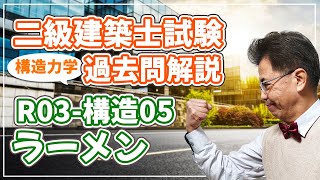 二級建築士試験

構造力学

過去問解説

R03-構造05

ラーメン